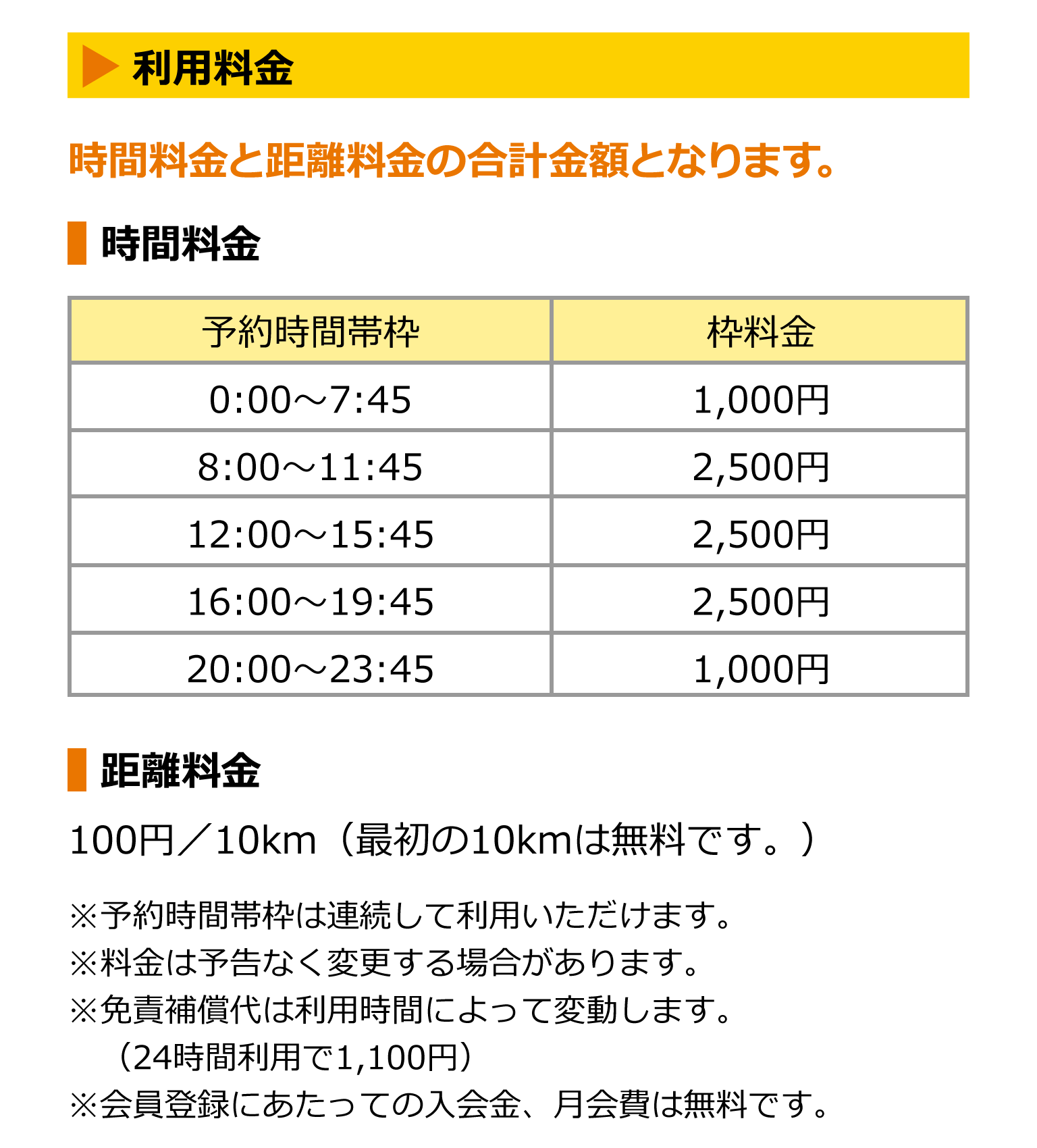 利用料金

時間料金と距離料金の合計金額となります。

時間料金

| 予約時間帯枠 | 枠料金 |
|---|---|
| 0:00～7:45 | 1,000円 |
| 8:00～11:45 | 2,500円 |
| 12:00～15:45 | 2,500円 |
| 16:00～19:45 | 2,500円 |
| 20:00～23:45 | 1,000円 |

距離料金

100円／10km（最初の10kmは無料です。）

※予約時間帯枠は連続して利用いただけます。
※料金は予告なく変更する場合があります。
※免責補償代は利用時間によって変動します。
（24時間利用で1,100円）
※会員登録にあたっての入会金、月会費は無料です。